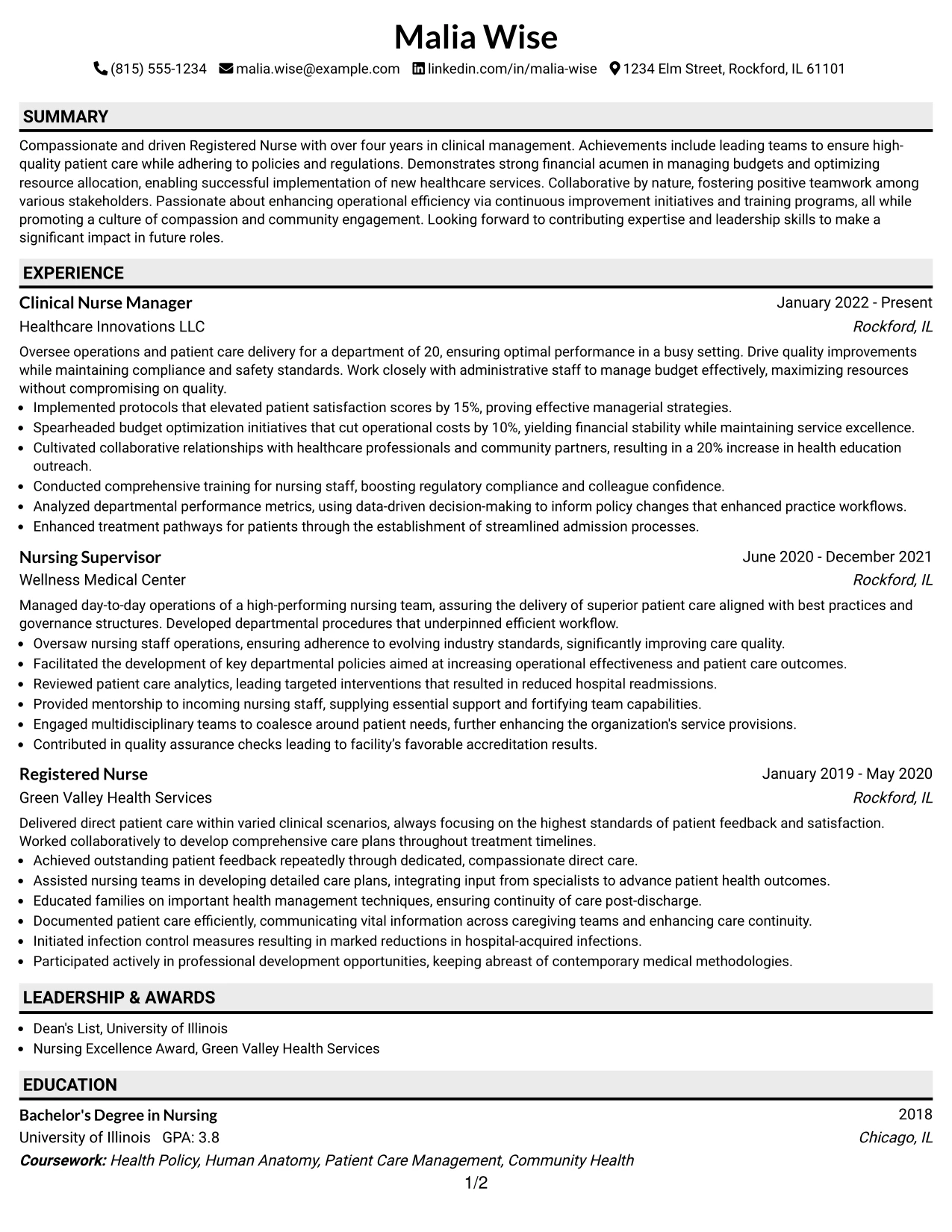 Malia Wise

(815) 555-1234 malia.wise@example.com linkedin.com/in/malia-wise 1234 Elm Street, Rockford, IL 61101

SUMMARY

Compassionate and driven Registered Nurse with over four years in clinical management. Achievements include leading teams to ensure high-quality patient care while adhering to policies and regulations. Demonstrates strong financial acumen in managing budgets and optimizing resource allocation, enabling successful implementation of new healthcare services. Collaborative by nature, fostering positive teamwork among various stakeholders. Passionate about enhancing operational efficiency via continuous improvement initiatives and training programs, all while promoting a culture of compassion and community engagement. Looking forward to contributing expertise and leadership skills to make a significant impact in future roles.

EXPERIENCE

Clinical Nurse Manager
January 2022 - Present
Healthcare Innovations LLC
Rockford, IL

Oversee operations and patient care delivery for a department of 20, ensuring optimal performance in a busy setting. Drive quality improvements while maintaining compliance and safety standards. Work closely with administrative staff to manage budget effectively, maximizing resources without compromising on quality.
• Implemented protocols that elevated patient satisfaction scores by 15%, proving effective managerial strategies.
• Spearheaded budget optimization initiatives that cut operational costs by 10%, yielding financial stability while maintaining service excellence.
• Cultivated collaborative relationships with healthcare professionals and community partners, resulting in a 20% increase in health education outreach.
• Conducted comprehensive training for nursing staff, boosting regulatory compliance and colleague confidence.
• Analyzed departmental performance metrics, using data-driven decision-making to inform policy changes that enhanced practice workflows.
• Enhanced treatment pathways for patients through the establishment of streamlined admission processes.

Nursing Supervisor
June 2020 - December 2021
Wellness Medical Center
Rockford, IL

Managed day-to-day operations of a high-performing nursing team, assuring the delivery of superior patient care aligned with best practices and governance structures. Developed departmental procedures that underpinned efficient workflow.
• Oversaw nursing staff operations, ensuring adherence to evolving industry standards, significantly improving care quality.
• Facilitated the development of key departmental policies aimed at increasing operational effectiveness and patient care outcomes.
• Reviewed patient care analytics, leading targeted interventions that resulted in reduced hospital readmissions.
• Provided mentorship to incoming nursing staff, supplying essential support and fortifying team capabilities.
• Engaged multidisciplinary teams to coalesce around patient needs, further enhancing the organization's service provisions.
• Contributed in quality assurance checks leading to facility's favorable accreditation results.

Registered Nurse
January 2019 - May 2020
Green Valley Health Services
Rockford, IL

Delivered direct patient care within varied clinical scenarios, always focusing on the highest standards of patient feedback and satisfaction. Worked collaboratively to develop comprehensive care plans throughout treatment timelines.
• Achieved outstanding patient feedback repeatedly through dedicated, compassionate direct care.
• Assisted nursing teams in developing detailed care plans, integrating input from specialists to advance patient health outcomes.
• Educated families on important health management techniques, ensuring continuity of care post-discharge.
• Documented patient care efficiently, communicating vital information across caregiving teams and enhancing care continuity.
• Initiated infection control measures resulting in marked reductions in hospital-acquired infections.
• Participated actively in professional development opportunities, keeping abreast of contemporary medical methodologies.

LEADERSHIP & AWARDS

• Dean's List, University of Illinois
• Nursing Excellence Award, Green Valley Health Services

EDUCATION

Bachelor's Degree in Nursing
2018
University of Illinois GPA: 3.8
Chicago, IL
Coursework: Health Policy, Human Anatomy, Patient Care Management, Community Health

1/2